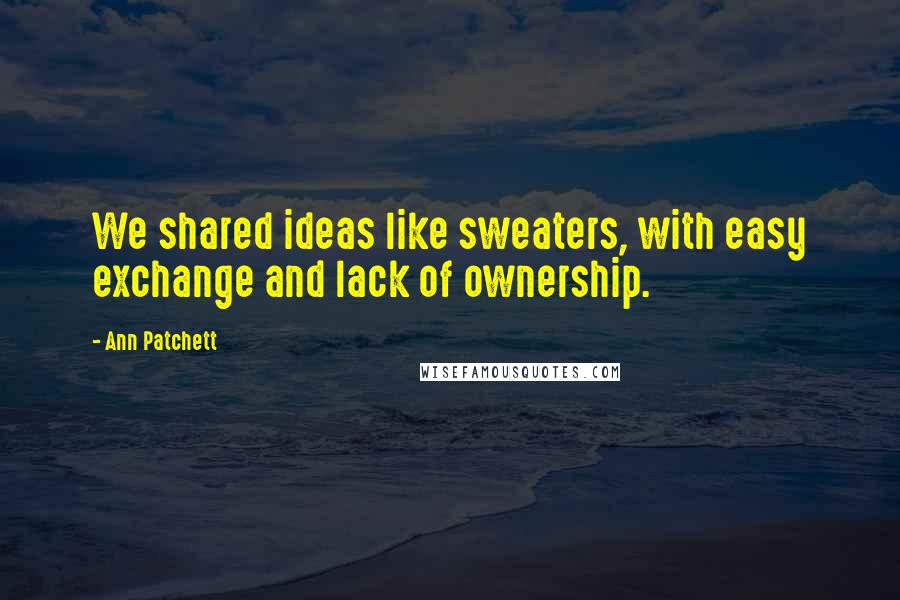 We shared ideas like sweaters, with easy exchange and lack of ownership.

- Ann Patchett

WISEFAMOUSQUOTES.COM